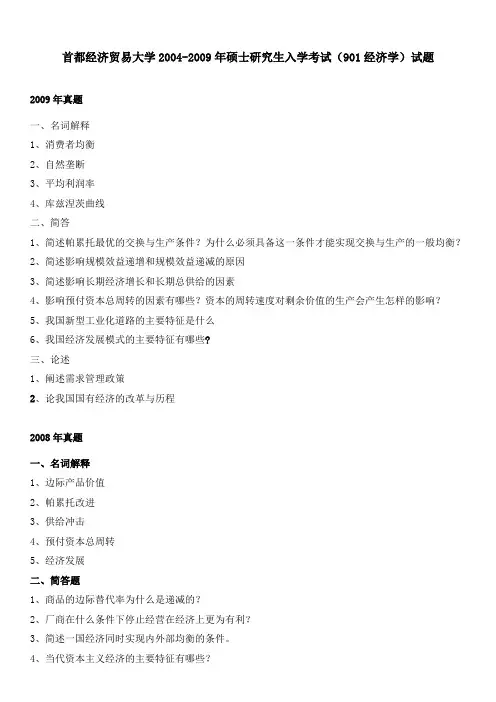 首都经济贸易大学 2004-2009 年硕士研究生入学考试（901 经济学）试题

2009 年真题

一、名词解释

1、消费者均衡

2、自然垄断

3、平均利润率

4、库兹涅茨曲线

二、简答

1、简述帕累托最优的交换与生产条件？为什么必须具备这一条件才能实现交换与生产的一般均衡？

2、简述影响规模效益递增和规模效益递减的原因

3、简述影响长期经济增长和长期总供给的因素

4、影响预付资本总周转的因素有哪些？资本的周转速度对剩余价值的生产会产生怎样的影响？

5、我国新型工业化道路的主要特征是什么

6、我国经济发展模式的主要特征有哪些?

三、论述

1、阐述需求管理政策

2、论我国国有经济的改革与历程

2008 年真题

一、名词解释

1、边际产品价值

2、帕累托改进

3、供给冲击

4、预付资本总周转

5、经济发展

二、简答题

1、商品的边际替代率为什么是递减的？

2、厂商在什么条件下停止经营在经济上更为有利？

3、简述一国经济同时实现内外部均衡的条件。

4、当代资本主义经济的主要特征有哪些？